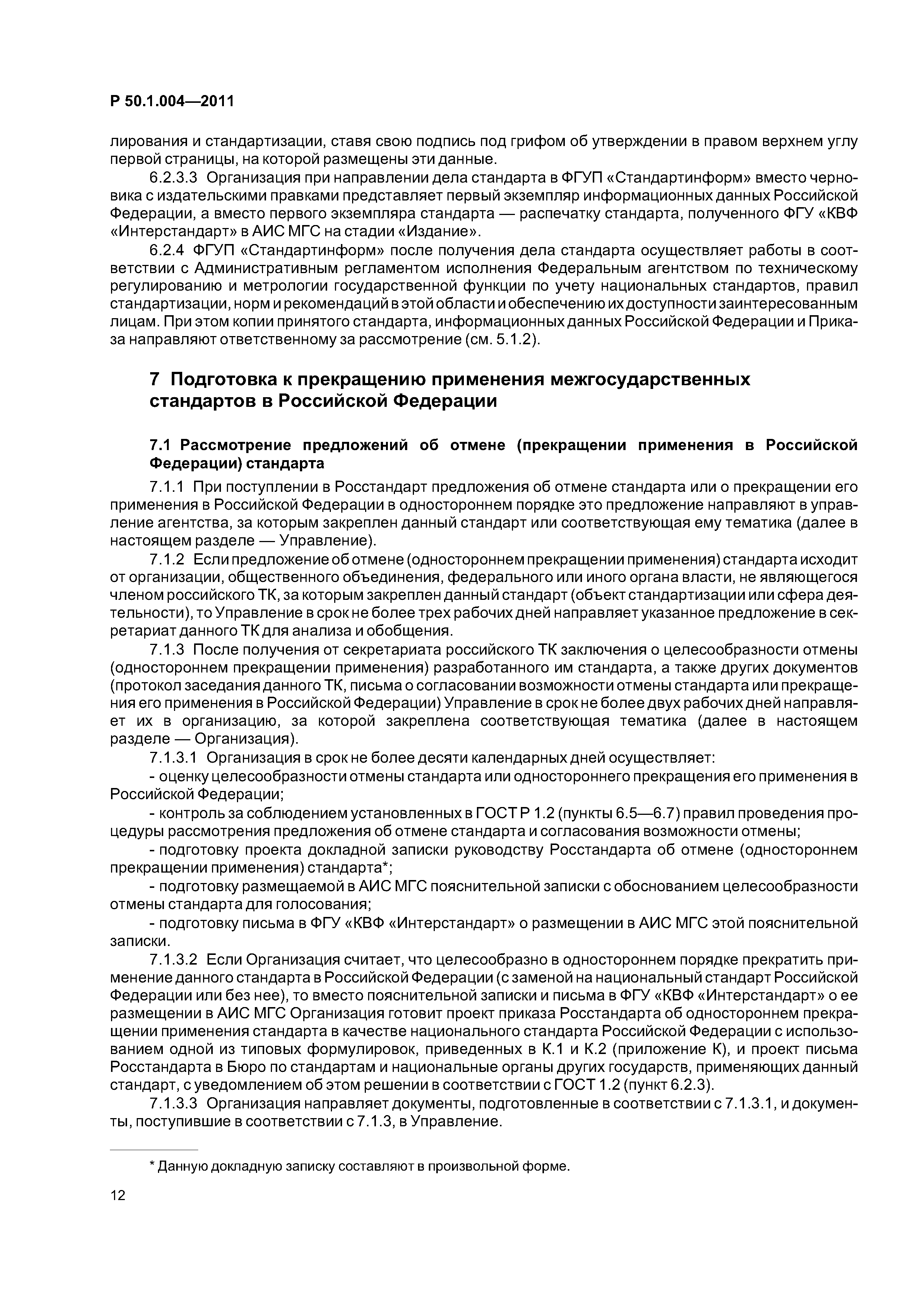 Р 50.1.004—2011

лирования и стандартизации, ставя свою подпись под грифом об утверждении в правом верхнем углу первой страницы, на которой размещены эти данные.

6.2.3.3 Организация при направлении дела стандарта в ФГУП «Стандартинформ» вместо черновика с издательскими правками представляет первый экземпляр информационных данных Российской Федерации, а вместо первого экземпляра стандарта — распечатку стандарта, полученного ФГУ «КВФ «Интерстандарт» в АИС МГС на стадии «Издание».

6.2.4 ФГУП «Стандартинформ» после получения дела стандарта осуществляет работы в соответствии с Административным регламентом исполнения Федеральным агентством по техническому регулированию и метрологии государственной функции по учету национальных стандартов, правил стандартизации, норм и рекомендаций в этой области и обеспечению их доступности заинтересованным лицам. При этом копии принятого стандарта, информационных данных Российской Федерации и Приказа направляют ответственному за рассмотрение (см. 5.1.2).

7 Подготовка к прекращению применения межгосударственных стандартов в Российской Федерации

7.1 Рассмотрение предложений об отмене (прекращении применения в Российской Федерации) стандарта

7.1.1 При поступлении в Росстандарт предложения об отмене стандарта или о прекращении его применения в Российской Федерации в одностороннем порядке это предложение направляют в управление агентства, за которым закреплен данный стандарт или соответствующая ему тематика (далее в настоящем разделе — Управление).

7.1.2 Если предложение об отмене (одностороннем прекращении применения) стандарта исходит от организации, общественного объединения, федерального или иного органа власти, не являющегося членом российского ТК, за которым закреплен данный стандарт (объект стандартизации или сфера деятельности), то Управление в срок не более трех рабочих дней направляет указанное предложение в секретариат данного ТК для анализа и обобщения.

7.1.3 После получения от секретариата российского ТК заключения о целесообразности отмены (одностороннем прекращении применения) разработанного им стандарта, а также других документов (протокол заседания данного ТК, письма о согласовании возможности отмены стандарта или прекращения его применения в Российской Федерации) Управление в срок не более двух рабочих дней направляет их в организацию, за которой закреплена соответствующая тематика (далее в настоящем разделе — Организация).

7.1.3.1 Организация в срок не более десяти календарных дней осуществляет:

- оценку целесообразности отмены стандарта или одностороннего прекращения его применения в Российской Федерации;

- контроль за соблюдением установленных в ГОСТ Р 1.2 (пункты 6.5—6.7) правил проведения процедуры рассмотрения предложения об отмене стандарта и согласования возможности отмены;

- подготовку проекта докладной записки руководству Росстандарта об отмене (одностороннем прекращении применения) стандарта*;

- подготовку размещаемой в АИС МГС пояснительной записки с обоснованием целесообразности отмены стандарта для голосования;

- подготовку письма в ФГУ «КВФ «Интерстандарт» о размещении в АИС МГС этой пояснительной записки.

7.1.3.2 Если Организация считает, что целесообразно в одностороннем порядке прекратить применение данного стандарта в Российской Федерации (с заменой на национальный стандарт Российской Федерации или без нее), то вместо пояснительной записки и письма в ФГУ «КВФ «Интерстандарт» о ее размещении в АИС МГС Организация готовит проект приказа Росстандарта об одностороннем прекращении применения стандарта в качестве национального стандарта Российской Федерации с использованием одной из типовых формулировок, приведенных в К.1 и К.2 (приложение К), и проект письма Росстандарта в Бюро по стандартам и национальные органы других государств, применяющих данный стандарт, с уведомлением об этом решении в соответствии с ГОСТ 1.2 (пункт 6.2.3).

7.1.3.3 Организация направляет документы, подготовленные в соответствии с 7.1.3.1, и документы, поступившие в соответствии с 7.1.3, в Управление.

* Данную докладную записку составляют в произвольной форме.

12